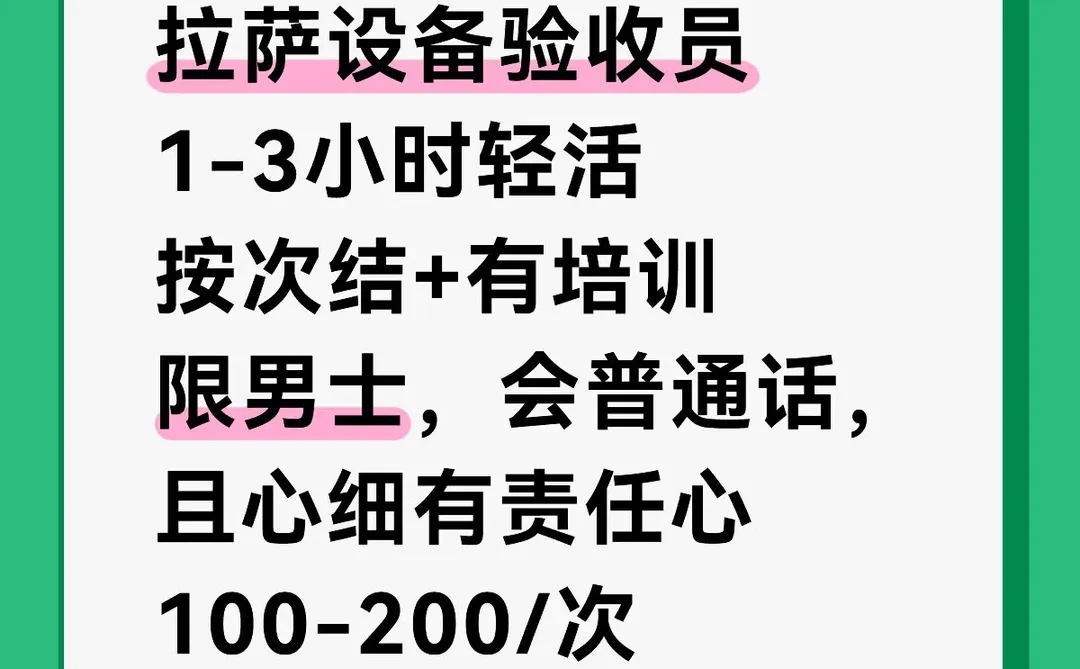 拉萨设备验收员
1-3小时轻活
按次结+有培训
限男士，会普通话，
且心细有责任心
100-200/次